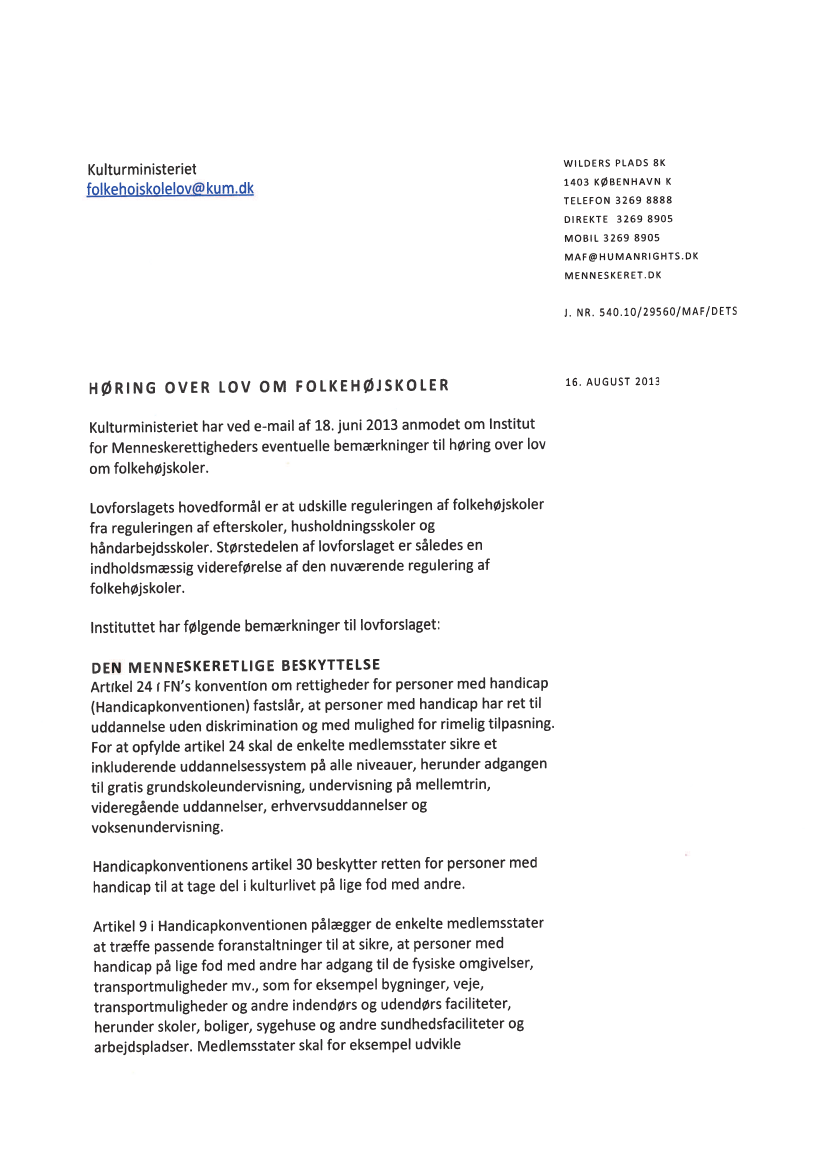 Kulturministeriet
folkehojskolelov@kum.dk

WILDERS PLADS 8K
1403 KØBENHAVN K
TELEFON 3269 8888
DIREKTE 3269 8905
MOBIL 3269 8905
MAF@HUMANRIGHTS.DK
MENNESKERET.DK

J. NR. 540.10/29560/MAF/DETS

HØRING OVER LOV OM FOLKEHØJSKOLER

16. AUGUST 2013

Kulturministeriet har ved e-mail af 18. juni 2013 anmodet om Institut for Menneskerettigheders eventuelle bemærkninger til høring over lov om folkehøjskoler.

Lovforslagets hovedformål er at udskille reguleringen af folkehøjskoler fra reguleringen af efterskoler, husholdningsskoler og håndarbejdsskoler. Størstedelen af lovforslaget er således en indholdsmæssig videreførelse af den nuværende regulering af folkehøjskoler.

Instituttet har følgende bemærkninger til lovforslaget:

DEN MENNESKERETLIGE BESKYTTELSE
Artikel 24 i FN's konvention om rettigheder for personer med handicap (Handicapkonventionen) fastslår, at personer med handicap har ret til uddannelse uden diskrimination og med mulighed for rimelig tilpasning. For at opfylde artikel 24 skal de enkelte medlemsstater sikre et inkluderende uddannelsessystem på alle niveauer, herunder adgangen til gratis grundskoleundervisning, undervisning på mellemtrin, videregående uddannelser, erhvervsuddannelser og voksenundervisning.

Handicapkonventionens artikel 30 beskytter retten for personer med handicap til at tage del i kulturlivet på lige fod med andre.

Artikel 9 i Handicapkonventionen pålægger de enkelte medlemsstater at træffe passende foranstaltninger til at sikre, at personer med handicap på lige fod med andre har adgang til de fysiske omgivelser, transportmuligheder mv., som for eksempel bygninger, veje, transportmuligheder og andre indendørs og udendørs faciliteter, herunder skoler, boliger, sygehuse og andre sundhedsfaciliteter og arbejdspladser. Medlemsstater skal for eksempel udvikle